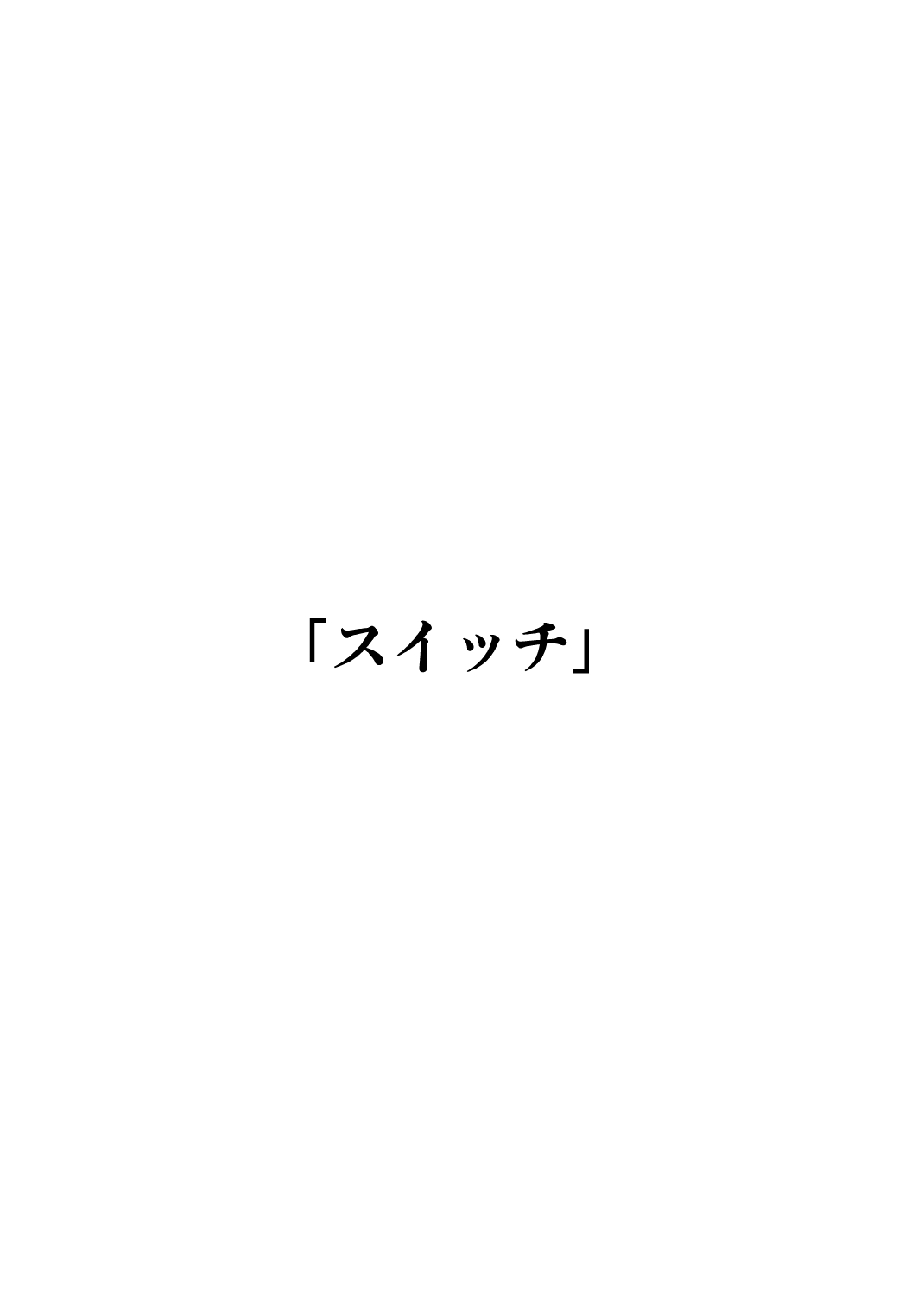 「スイッチ」